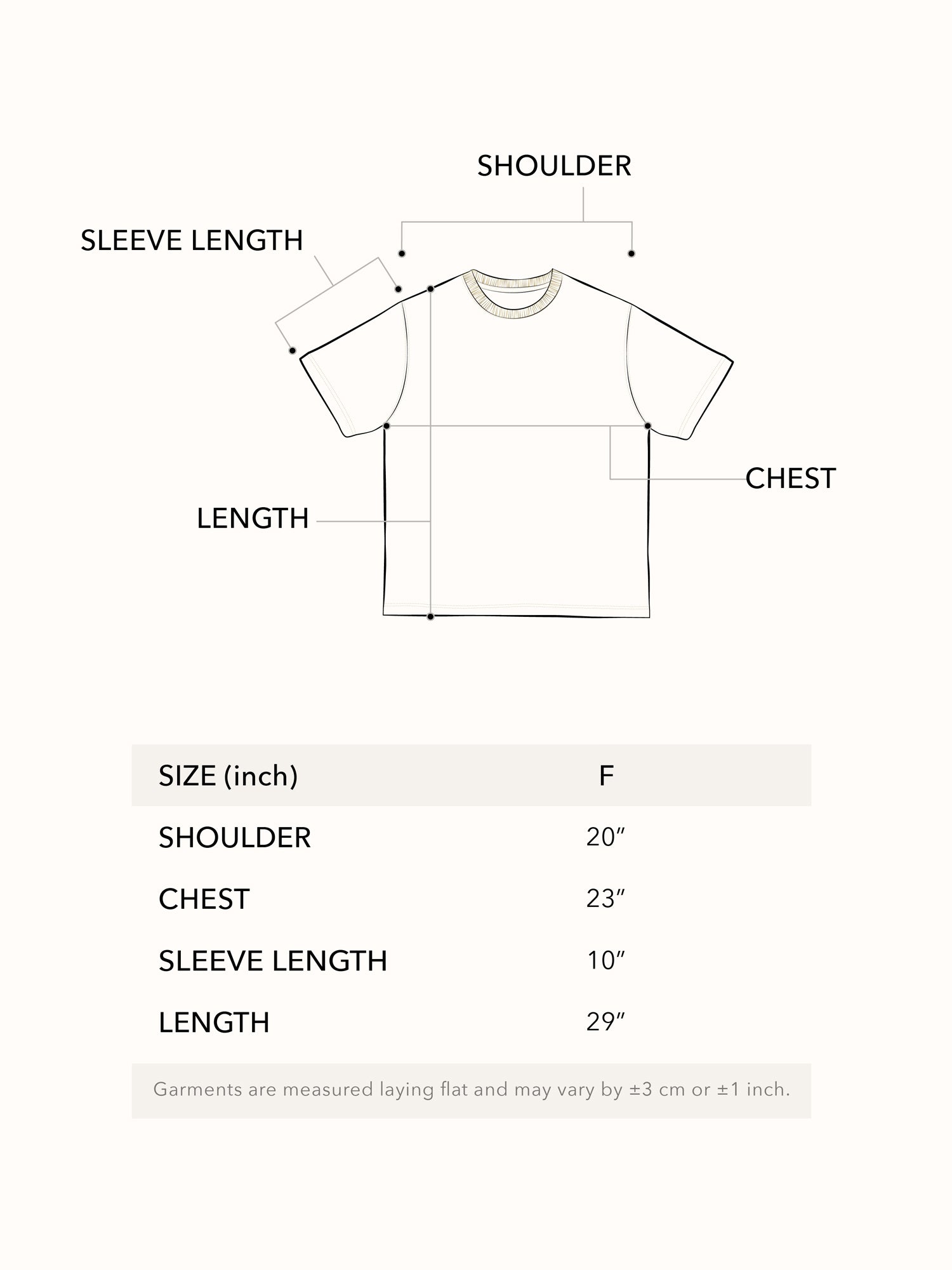 SHOULDER

SLEEVE LENGTH

CHEST

LENGTH

| SIZE (inch) | F |
|---|---|
| SHOULDER | 20″ |
| CHEST | 23″ |
| SLEEVE LENGTH | 10″ |
| LENGTH | 29″ |

Garments are measured laying flat and may vary by ±3 cm or ±1 inch.